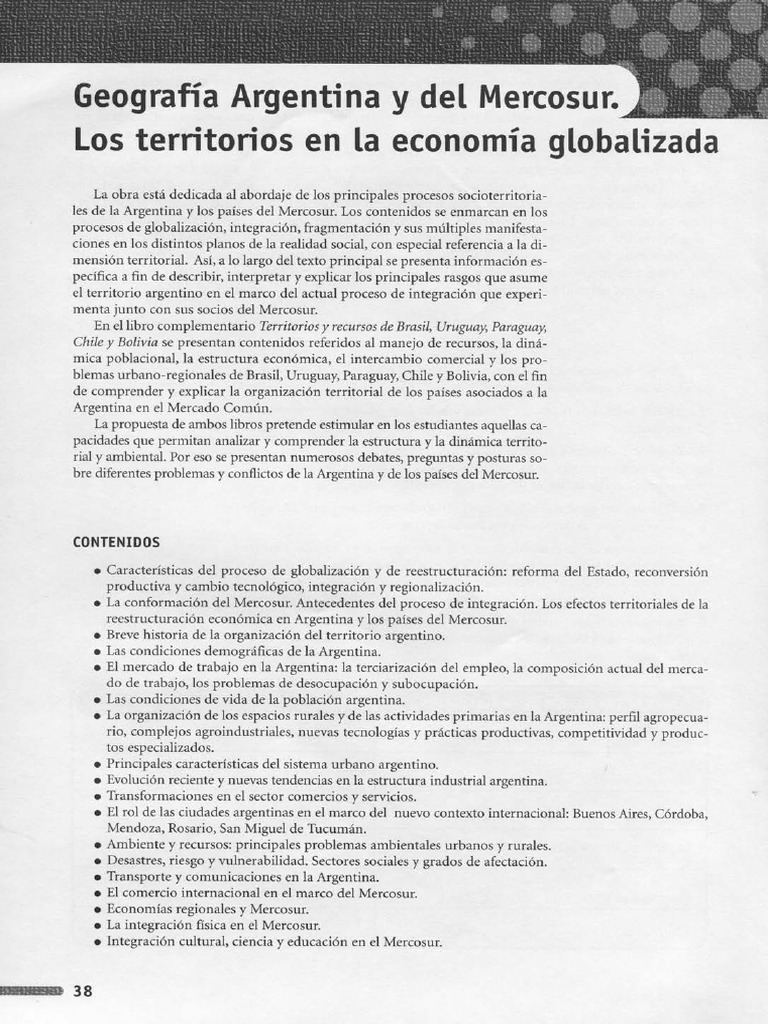 Geografía Argentina y del Mercosur.
Los territorios en la economía globalizada

La obra está dedicada al abordaje de los principales procesos socioterritoriales de la Argentina y los países del Mercosur. Los contenidos se enmarcan en los procesos de globalización, integración, fragmentación y sus múltiples manifestaciones en los distintos planos de la realidad social, con especial referencia a la dimensión territorial. Así, a lo largo del texto principal se presenta información específica a fin de describir, interpretar y explicar los principales rasgos que asume el territorio argentino en el marco del actual proceso de integración que experimenta junto con sus socios del Mercosur.

En el libro complementario Territorios y recursos de Brasil, Uruguay, Paraguay, Chile y Bolivia se presentan contenidos referidos al manejo de recursos, la dinámica poblacional, la estructura económica, el intercambio comercial y los problemas urbano-regionales de Brasil, Uruguay, Paraguay, Chile y Bolivia, con el fin de comprender y explicar la organización territorial de los países asociados a la Argentina en el Mercado Común.

La propuesta de ambos libros pretende estimular en los estudiantes aquellas capacidades que permitan analizar y comprender la estructura y la dinámica territorial y ambiental. Por eso se presentan numerosos debates, preguntas y posturas sobre diferentes problemas y conflictos de la Argentina y de los países del Mercosur.

CONTENIDOS

• Características del proceso de globalización y de reestructuración: reforma del Estado, reconversión productiva y cambio tecnológico, integración y regionalización.
• La conformación del Mercosur. Antecedentes del proceso de integración. Los efectos territoriales de la reestructuración económica en Argentina y los países del Mercosur.
• Breve historia de la organización del territorio argentino.
• Las condiciones demográficas de la Argentina.
• El mercado de trabajo en la Argentina: la terciarización del empleo, la composición actual del mercado de trabajo, los problemas de desocupación y subocupación.
• Las condiciones de vida de la población argentina.
• La organización de los espacios rurales y de las actividades primarias en la Argentina: perfil agropecuario, complejos agroindustriales, nuevas tecnologías y prácticas productivas, competitividad y productos especializados.
• Principales características del sistema urbano argentino.
• Evolución reciente y nuevas tendencias en la estructura industrial argentina.
• Transformaciones en el sector comercios y servicios.
• El rol de las ciudades argentinas en el marco del nuevo contexto internacional: Buenos Aires, Córdoba, Mendoza, Rosario, San Miguel de Tucumán.
• Ambiente y recursos: principales problemas ambientales urbanos y rurales.
• Desastres, riesgo y vulnerabilidad. Sectores sociales y grados de afectación.
• Transporte y comunicaciones en la Argentina.
• El comercio internacional en el marco del Mercosur.
• Economías regionales y Mercosur.
• La integración física en el Mercosur.
• Integración cultural, ciencia y educación en el Mercosur.

38